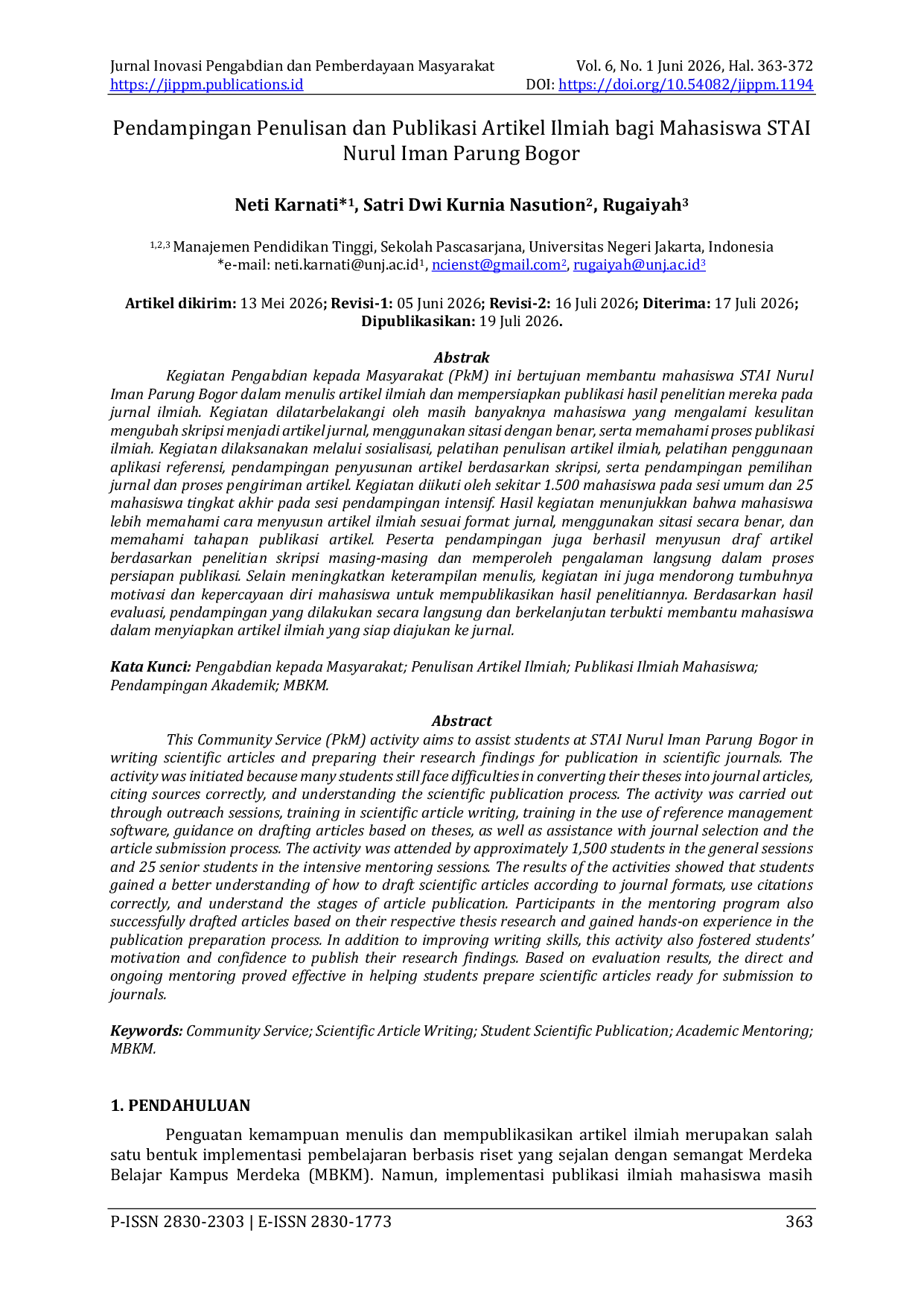 Jurnal Inovasi Pengabdian dan Pemberdayaan Masyarakat
https://jippm.publications.id

Vol. 6, No. 1 Juni 2026, Hal. 363-372
DOI: https://doi.org/10.54082/jippm.1194

Pendampingan Penulisan dan Publikasi Artikel Ilmiah bagi Mahasiswa STAI Nurul Iman Parung Bogor

Neti Karnati*$^{1}$, Satri Dwi Kurnia Nasution$^{2}$, Rugaiyah$^{3}$

$^{1,2,3}$ Manajemen Pendidikan Tinggi, Sekolah Pascasarjana, Universitas Negeri Jakarta, Indonesia
*e-mail: neti.karnati@unj.ac.id$^{1}$, ncienst@gmail.com$^{2}$, rugaiyah@unj.ac.id$^{3}$

Artikel dikirim: 13 Mei 2026; Revisi-1: 05 Juni 2026; Revisi-2: 16 Juli 2026; Diterima: 17 Juli 2026; Dipublikasikan: 19 Juli 2026.

Abstrak

Kegiatan Pengabdian kepada Masyarakat (PkM) ini bertujuan membantu mahasiswa STAI Nurul Iman Parung Bogor dalam menulis artikel ilmiah dan mempersiapkan publikasi hasil penelitian mereka pada jurnal ilmiah. Kegiatan dilatarbelakangi oleh masih banyaknya mahasiswa yang mengalami kesulitan mengubah skripsi menjadi artikel jurnal, menggunakan sitasi dengan benar, serta memahami proses publikasi ilmiah. Kegiatan dilaksanakan melalui sosialisasi, pelatihan penulisan artikel ilmiah, pelatihan penggunaan aplikasi referensi, pendampingan penyusunan artikel berdasarkan skripsi, serta pendampingan pemilihan jurnal dan proses pengiriman artikel. Kegiatan diikuti oleh sekitar 1.500 mahasiswa pada sesi umum dan 25 mahasiswa tingkat akhir pada sesi pendampingan intensif. Hasil kegiatan menunjukkan bahwa mahasiswa lebih memahami cara menyusun artikel ilmiah sesuai format jurnal, menggunakan sitasi secara benar, dan memahami tahapan publikasi artikel. Peserta pendampingan juga berhasil menyusun draf artikel berdasarkan penelitian skripsi masing-masing dan memperoleh pengalaman langsung dalam proses persiapan publikasi. Selain meningkatkan keterampilan menulis, kegiatan ini juga mendorong tumbuhnya motivasi dan kepercayaan diri mahasiswa untuk mempublikasikan hasil penelitiannya. Berdasarkan hasil evaluasi, pendampingan yang dilakukan secara langsung dan berkelanjutan terbukti membantu mahasiswa dalam menyiapkan artikel ilmiah yang siap diajukan ke jurnal.

Kata Kunci: Pengabdian kepada Masyarakat; Penulisan Artikel Ilmiah; Publikasi Ilmiah Mahasiswa; Pendampingan Akademik; MBKM.

Abstract

This Community Service (PkM) activity aims to assist students at STAI Nurul Iman Parung Bogor in writing scientific articles and preparing their research findings for publication in scientific journals. The activity was initiated because many students still face difficulties in converting their theses into journal articles, citing sources correctly, and understanding the scientific publication process. The activity was carried out through outreach sessions, training in scientific article writing, training in the use of reference management software, guidance on drafting articles based on theses, as well as assistance with journal selection and the article submission process. The activity was attended by approximately 1,500 students in the general sessions and 25 senior students in the intensive mentoring sessions. The results of the activities showed that students gained a better understanding of how to draft scientific articles according to journal formats, use citations correctly, and understand the stages of article publication. Participants in the mentoring program also successfully drafted articles based on their respective thesis research and gained hands-on experience in the publication preparation process. In addition to improving writing skills, this activity also fostered students' motivation and confidence to publish their research findings. Based on evaluation results, the direct and ongoing mentoring proved effective in helping students prepare scientific articles ready for submission to journals.

Keywords: Community Service; Scientific Article Writing; Student Scientific Publication; Academic Mentoring; MBKM.

1. PENDAHULUAN

Penguatan kemampuan menulis dan mempublikasikan artikel ilmiah merupakan salah satu bentuk implementasi pembelajaran berbasis riset yang sejalan dengan semangat Merdeka Belajar Kampus Merdeka (MBKM). Namun, implementasi publikasi ilmiah mahasiswa masih

P-ISSN 2830-2303 | E-ISSN 2830-1773
363